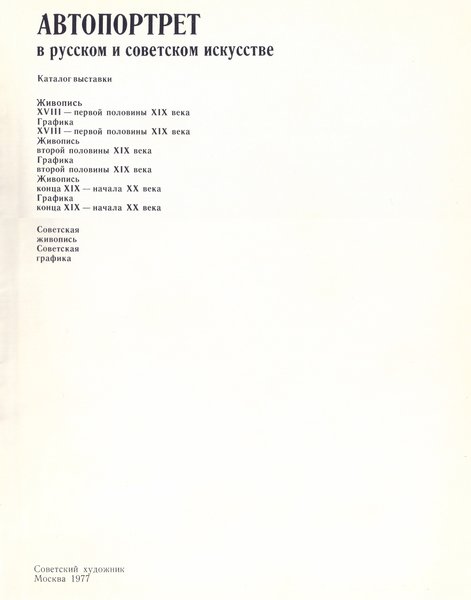 АВТОПОРТРЕТ
в русском и советском искусстве

Каталог выставки

Живопись
XVIII — первой половины XIX века
Графика
XVIII — первой половины XIX века
Живопись
второй половины XIX века
Графика
второй половины XIX века
Живопись
конца XIX — начала XX века
Графика
конца XIX — начала XX века

Советская
живопись
Советская
графика

Советский художник
Москва 1977